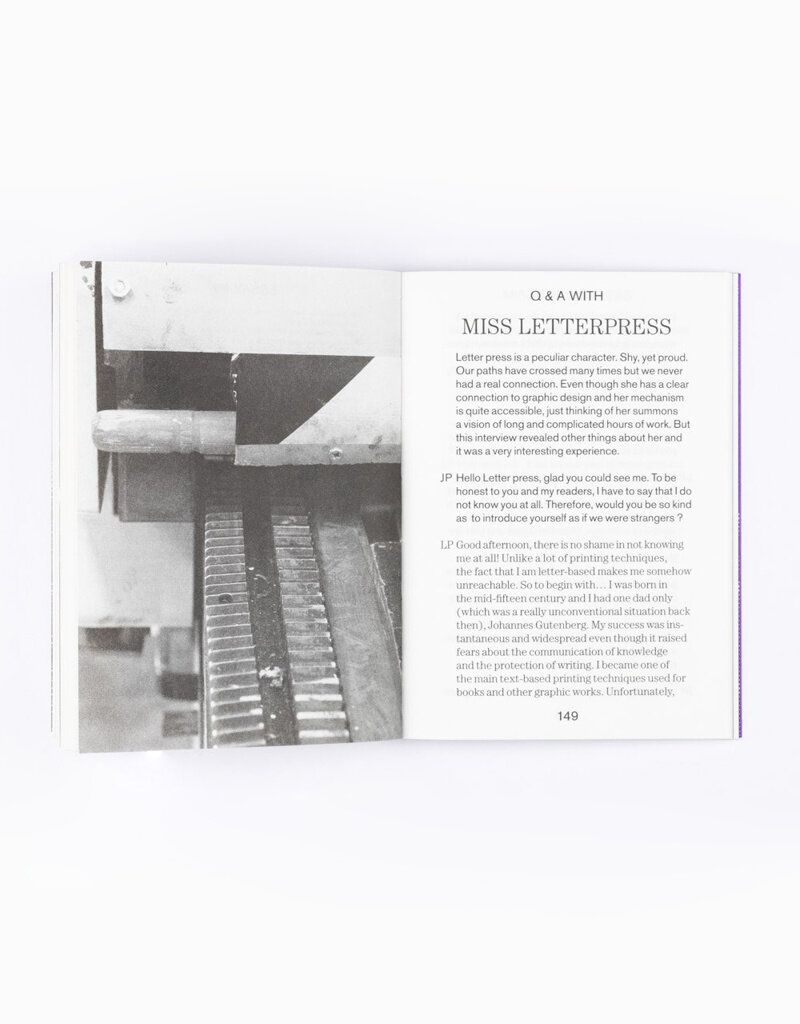 Q & A WITH

MISS LETTERPRESS

Letter press is a peculiar character. Shy, yet proud. Our paths have crossed many times but we never had a real connection. Even though she has a clear connection to graphic design and her mechanism is quite accessible, just thinking of her summons a vision of long and complicated hours of work. But this interview revealed other things about her and it was a very interesting experience.

JP Hello Letter press, glad you could see me. To be honest to you and my readers, I have to say that I do not know you at all. Therefore, would you be so kind as to introduce yourself as if we were strangers ?

LP Good afternoon, there is no shame in not knowing me at all! Unlike a lot of printing techniques, the fact that I am letter-based makes me somehow unreachable. So to begin with… I was born in the mid-fifteen century and I had one dad only (which was a really unconventional situation back then), Johannes Gutenberg. My success was instantaneous and widespread even though it raised fears about the communication of knowledge and the protection of writing. I became one of the main text-based printing techniques used for books and other graphic works. Unfortunately,

149